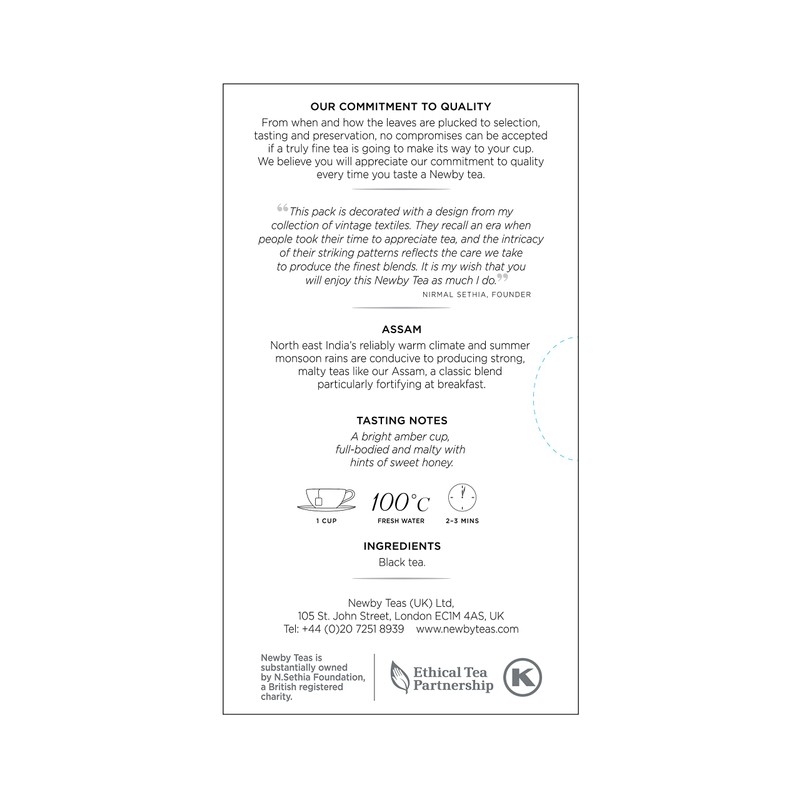 OUR COMMITMENT TO QUALITY

From when and how the leaves are plucked to selection, tasting and preservation, no compromises can be accepted if a truly fine tea is going to make its way to your cup. We believe you will appreciate our commitment to quality every time you taste a Newby tea.

“This pack is decorated with a design from my collection of vintage textiles. They recall an era when people took their time to appreciate tea, and the intricacy of their striking patterns reflects the care we take to produce the finest blends. It is my wish that you will enjoy this Newby Tea as much I do.”

NIRMAL SETHIA, FOUNDER

ASSAM

North east India's reliably warm climate and summer monsoon rains are conducive to producing strong, malty teas like our Assam, a classic blend particularly fortifying at breakfast.

TASTING NOTES

A bright amber cup, full-bodied and malty with hints of sweet honey.

1 CUP

100°C
FRESH WATER

2-3 MINS

INGREDIENTS

Black tea.

Newby Teas (UK) Ltd,
105 St. John Street, London EC1M 4AS, UK
Tel: +44 (0)20 7251 8939 www.newbyteas.com

Newby Teas is substantially owned by N.Sethia Foundation, a British registered charity.

Ethical Tea Partnership

K